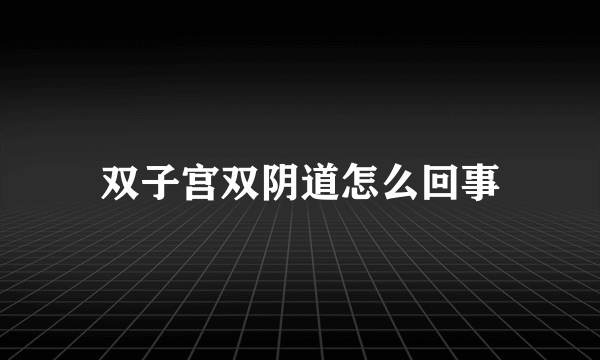 双子宫双阴道怎么回事